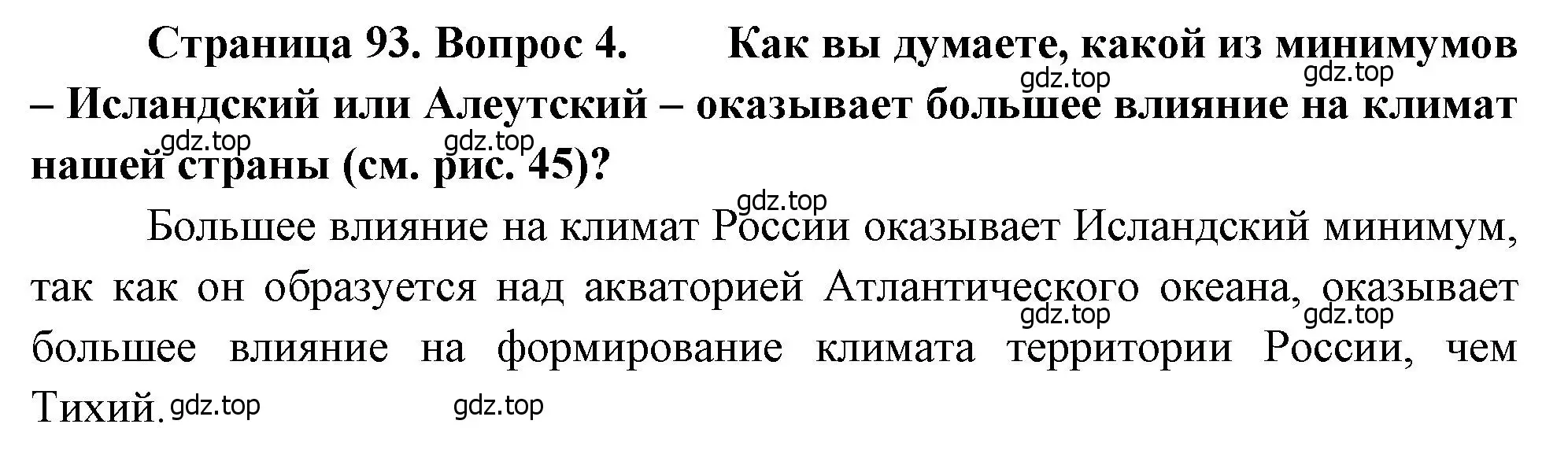 Страница 93. Вопрос 4. Как вы думаете, какой из минимумов – Исландский или Алеутский – оказывает большее влияние на климат нашей страны (см. рис. 45)?

gdz.top gdz.top gdz.top gdz.top gdz.top

Большее влияние на климат России оказывает Исландский минимум, так как он образуется над акваторией Атлантического океана, оказывает большее влияние на формирование климата территории России, чем Тихий.

gdz.top gdz.top gdz.top gdz.top